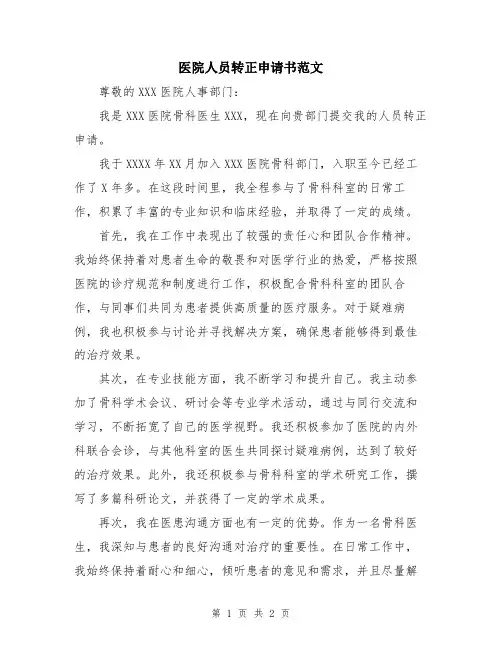 医院人员转正申请书范文

尊敬的 XXX 医院人事部门：

我是 XXX 医院骨科医生 XXX，现在向贵部门提交我的人员转正申请。

我于 XXXX 年 XX 月加入 XXX 医院骨科部门，入职至今已经工作了 X 年多。在这段时间里，我全程参与了骨科科室的日常工作，积累了丰富的专业知识和临床经验，并取得了一定的成绩。

首先，我在工作中表现出了较强的责任心和团队合作精神。我始终保持着对患者生命的敬畏和对医学行业的热爱，严格按照医院的诊疗规范和制度进行工作，积极配合骨科科室的团队合作，与同事们共同为患者提供高质量的医疗服务。对于疑难病例，我也积极参与讨论并寻找解决方案，确保患者能够得到最佳的治疗效果。

其次，在专业技能方面，我不断学习和提升自己。我主动参加了骨科学术会议、研讨会等专业学术活动，通过与同行交流和学习，不断拓宽了自己的医学视野。我还积极参加了医院的内外科联合会诊，与其他科室的医生共同探讨疑难病例，达到了较好的治疗效果。此外，我还积极参与骨科科室的学术研究工作，撰写了多篇科研论文，并获得了一定的学术成果。

再次，我在医患沟通方面也有一定的优势。作为一名骨科医生，我深知与患者的良好沟通对治疗的重要性。在日常工作中，我始终保持着耐心和细心，倾听患者的意见和需求，并且尽量解

第 1 页 共 2 页